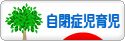 自閉症児育児